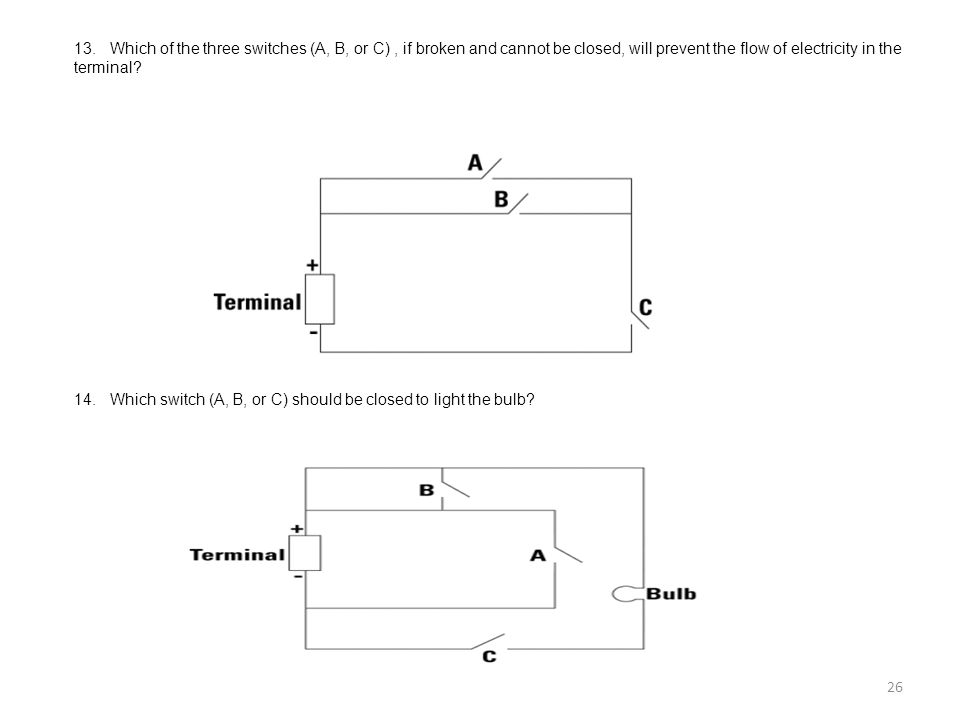 13. Which of the three switches (A, B, or C) , if broken and cannot be closed, will prevent the flow of electricity in the terminal?

A

B

+

Terminal

-

C

14. Which switch (A, B, or C) should be closed to light the bulb?

B

+

Terminal

-

A

Bulb

C

26